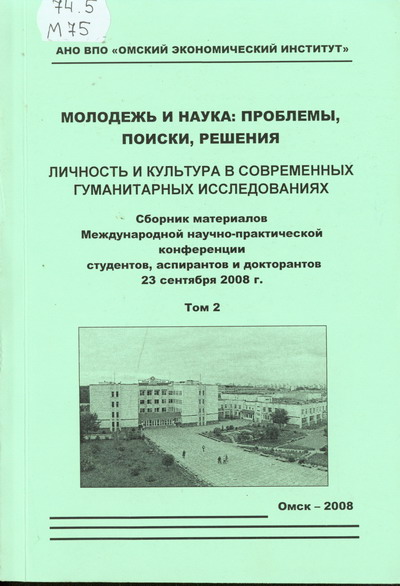 74.5
М75

АНО ВПО «ОМСКИЙ ЭКОНОМИЧЕСКИЙ ИНСТИТУТ»

МОЛОДЕЖЬ И НАУКА: ПРОБЛЕМЫ, ПОИСКИ, РЕШЕНИЯ

ЛИЧНОСТЬ И КУЛЬТУРА В СОВРЕМЕННЫХ ГУМАНИТАРНЫХ ИССЛЕДОВАНИЯХ

Сборник материалов Международной научно-практической конференции студентов, аспирантов и докторантов 23 сентября 2008 г.

Том 2

Омск – 2008